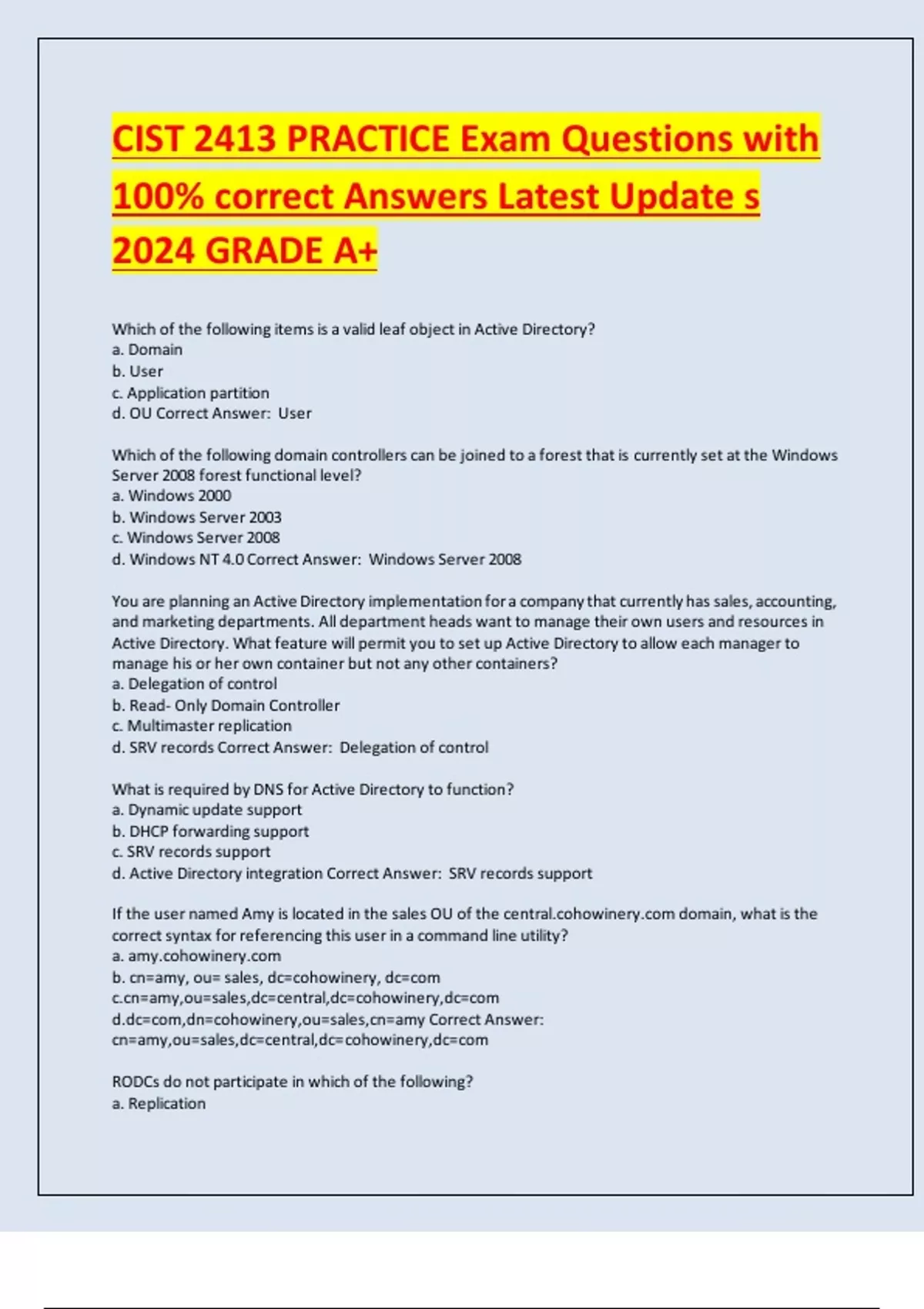 CIST 2413 PRACTICE Exam Questions with 100% correct Answers Latest Update s 2024 GRADE A+

Which of the following items is a valid leaf object in Active Directory?
a. Domain
b. User
c. Application partition
d. OU Correct Answer: User

Which of the following domain controllers can be joined to a forest that is currently set at the Windows Server 2008 forest functional level?
a. Windows 2000
b. Windows Server 2003
c. Windows Server 2008
d. Windows NT 4.0 Correct Answer: Windows Server 2008

You are planning an Active Directory implementation for a company that currently has sales, accounting, and marketing departments. All department heads want to manage their own users and resources in Active Directory. What feature will permit you to set up Active Directory to allow each manager to manage his or her own container but not any other containers?
a. Delegation of control
b. Read- Only Domain Controller
c. Multimaster replication
d. SRV records Correct Answer: Delegation of control

What is required by DNS for Active Directory to function?
a. Dynamic update support
b. DHCP forwarding support
c. SRV records support
d. Active Directory integration Correct Answer: SRV records support

If the user named Amy is located in the sales OU of the central.cohowinery.com domain, what is the correct syntax for referencing this user in a command line utility?
a. amy.cohowinery.com
b. cn=amy, ou= sales, dc=cohowinery, dc=com
c.cn=amy,ou=sales,dc=central,dc=cohowinery,dc=com
d.dc=com,dn=cohowinery,ou=sales,cn=amy Correct Answer: cn=amy,ou=sales,dc=central,dc=cohowinery,dc=com

RODCs do not participate in which of the following?
a. Replication